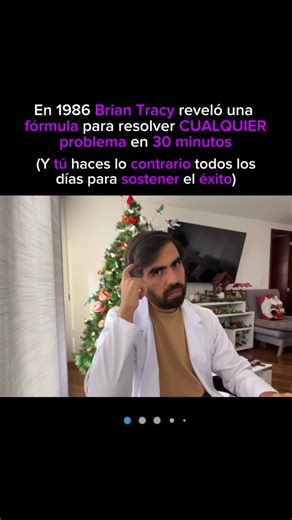 En 1986 Brian Tracy reveló una fórmula para resolver CUALQUIER problema en 30 minutos

(Y tú haces lo contrario todos los días para sostener el éxito)